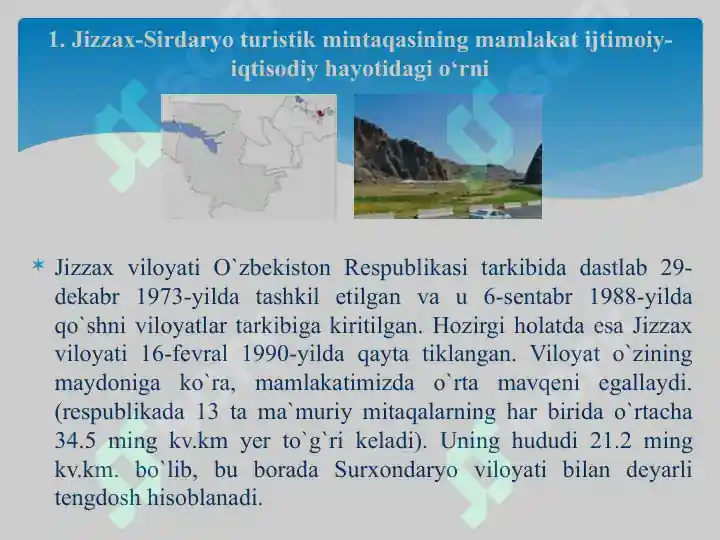 1. Jizzax-Sirdaryo turistik mintaqasining mamlakat ijtimoiy-iqtisodiy hayotidagi o‘rni

* Jizzax viloyati O`zbekiston Respublikasi tarkibida dastlab 29-dekabr 1973-yilda tashkil etilgan va u 6-sentabr 1988-yilda qo`shni viloyatlar tarkibiga kiritilgan. Hozirgi holatda esa Jizzax viloyati 16-fevral 1990-yilda qayta tiklangan. Viloyat o`zining maydoniga ko`ra, mamlakatimizda o`rta mavqeni egallaydi. (respublikada 13 ta ma`muriy mitaqalarning har birida o`rtacha 34.5 ming kv.km yer to`g`ri keladi). Uning hududi 21.2 ming kv.km. bo`lib, bu borada Surxondaryo viloyati bilan deyarli tengdosh hisoblanadi.